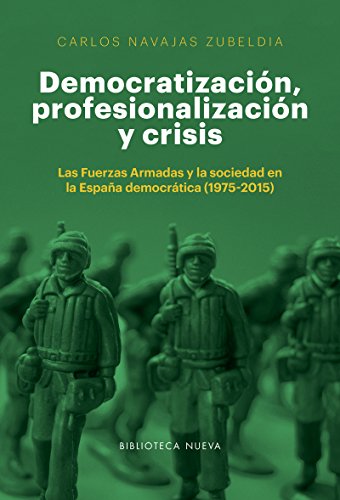 CARLOS NAVAJAS ZUBELDIA

Democratización, profesionalización y crisis

Las Fuerzas Armadas y la sociedad en la España democrática (1975-2015)

BIBLIOTECA NUEVA